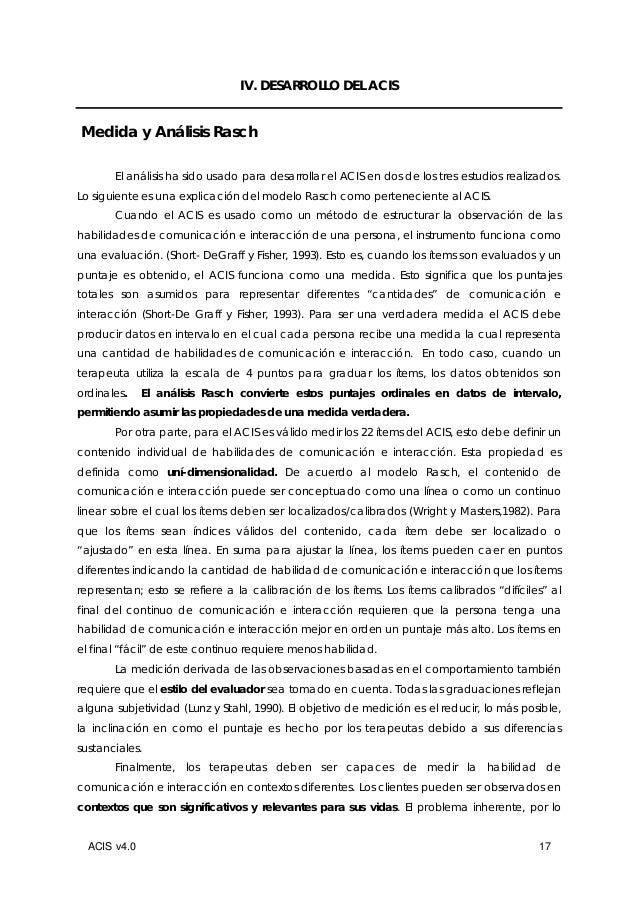 IV. DESARROLLO DEL ACIS

Medida y Análisis Rasch

El análisis ha sido usado para desarrollar el ACIS en dos de los tres estudios realizados. Lo siguiente es una explicación del modelo Rasch como perteneciente al ACIS.

Cuando el ACIS es usado como un método de estructurar la observación de las habilidades de comunicación e interacción de una persona, el instrumento funciona como una evaluación. (Short- DeGraff y Fisher, 1993). Esto es, cuando los ítems son evaluados y un puntaje es obtenido, el ACIS funciona como una medida. Esto significa que los puntajes totales son asumidos para representar diferentes "cantidades" de comunicación e interacción (Short-De Graff y Fisher, 1993). Para ser una verdadera medida el ACIS debe producir datos en intervalo en el cual cada persona recibe una medida la cual representa una cantidad de habilidades de comunicación e interacción. En todo caso, cuando un terapeuta utiliza la escala de 4 puntos para graduar los ítems, los datos obtenidos son ordinales. El análisis Rasch convierte estos puntajes ordinales en datos de intervalo, permitiendo asumir las propiedades de una medida verdadera.

Por otra parte, para el ACIS es válido medir los 22 ítems del ACIS, esto debe definir un contenido individual de habilidades de comunicación e interacción. Esta propiedad es definida como uni-dimensionalidad. De acuerdo al modelo Rasch, el contenido de comunicación e interacción puede ser conceptuado como una línea o como un continuo linear sobre el cual los ítems deben ser localizados/calibrados (Wright y Masters,1982). Para que los ítems sean índices válidos del contenido, cada ítem debe ser localizado o "ajustado" en esta línea. En suma para ajustar la línea, los ítems pueden caer en puntos diferentes indicando la cantidad de habilidad de comunicación e interacción que los ítems representan; esto se refiere a la calibración de los ítems. Los ítems calibrados "difíciles" al final del continuo de comunicación e interacción requieren que la persona tenga una habilidad de comunicación e interacción mejor en orden un puntaje más alto. Los ítems en el final "fácil" de este continuo requiere menos habilidad.

La medición derivada de las observaciones basadas en el comportamiento también requiere que el estilo del evaluador sea tomado en cuenta. Todas las graduaciones reflejan alguna subjetividad (Lunz y Stahl, 1990). El objetivo de medición es el reducir, lo más posible, la inclinación en como el puntaje es hecho por los terapeutas debido a sus diferencias sustanciales.

Finalmente, los terapeutas deben ser capaces de medir la habilidad de comunicación e interacción en contextos diferentes. Los clientes pueden ser observados en contextos que son significativos y relevantes para sus vidas. El problema inherente, por lo

ACIS v4.0 17